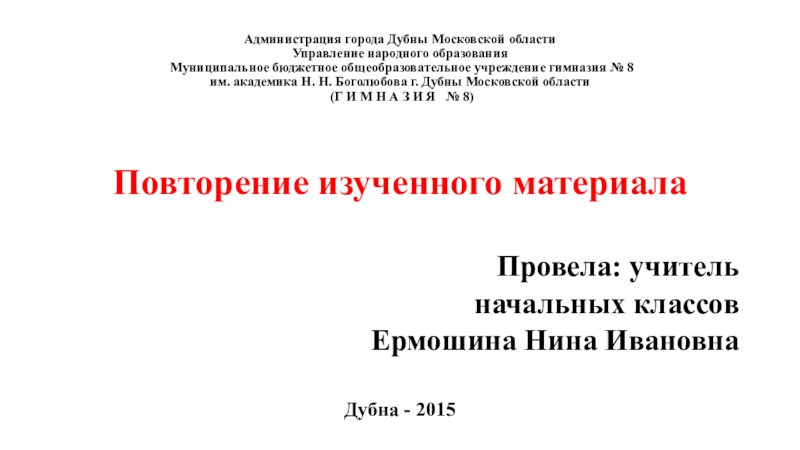 Администрация города Дубны Московской области
Управление народного образования
Муниципальное бюджетное общеобразовательное учреждение гимназия № 8
им. академика Н. Н. Боголюбова г. Дубны Московской области
(Г И М Н А З И Я № 8)

Повторение изученного материала

Провела: учитель
начальных классов
Ермошина Нина Ивановна

Дубна - 2015